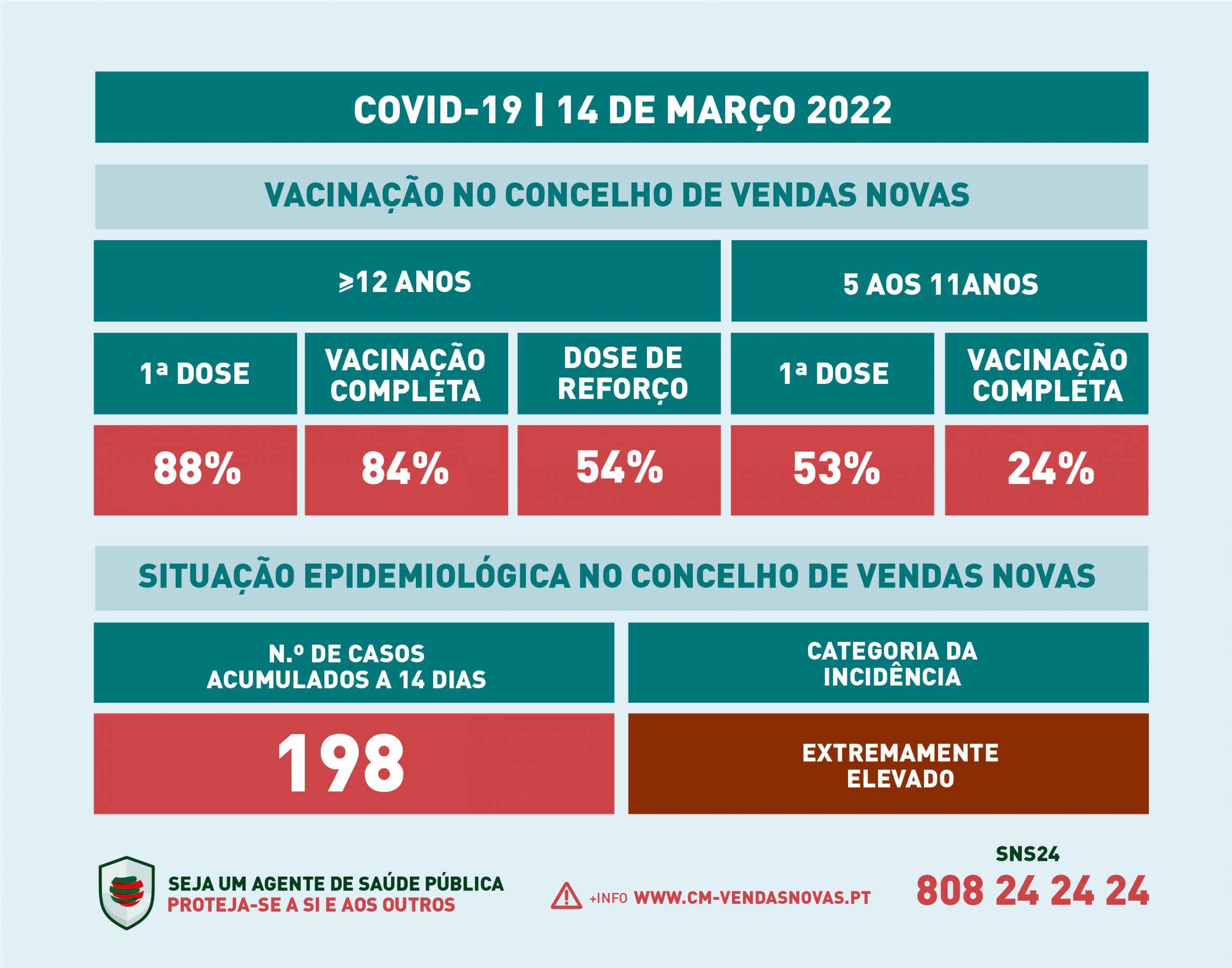 COVID-19 | 14 DE MARÇO 2022

VACINAÇÃO NO CONCELHO DE VENDAS NOVAS

| ≥12 ANOS | | | 5 AOS 11ANOS | |
|---|---|---|---|---|
| 1ª DOSE | VACINAÇÃO COMPLETA | DOSE DE REFORÇO | 1ª DOSE | VACINAÇÃO COMPLETA |
| 88% | 84% | 54% | 53% | 24% |

SITUAÇÃO EPIDEMIOLÓGICA NO CONCELHO DE VENDAS NOVAS

| N.º DE CASOS ACUMULADOS A 14 DIAS | CATEGORIA DA INCIDÊNCIA |
|---|---|
| 198 | EXTREMAMENTE ELEVADO |

SEJA UM AGENTE DE SAÚDE PÚBLICA
PROTEJA-SE A SI E AOS OUTROS

+INFO WWW.CM-VENDASNOVAS.PT

SNS24
808 24 24 24